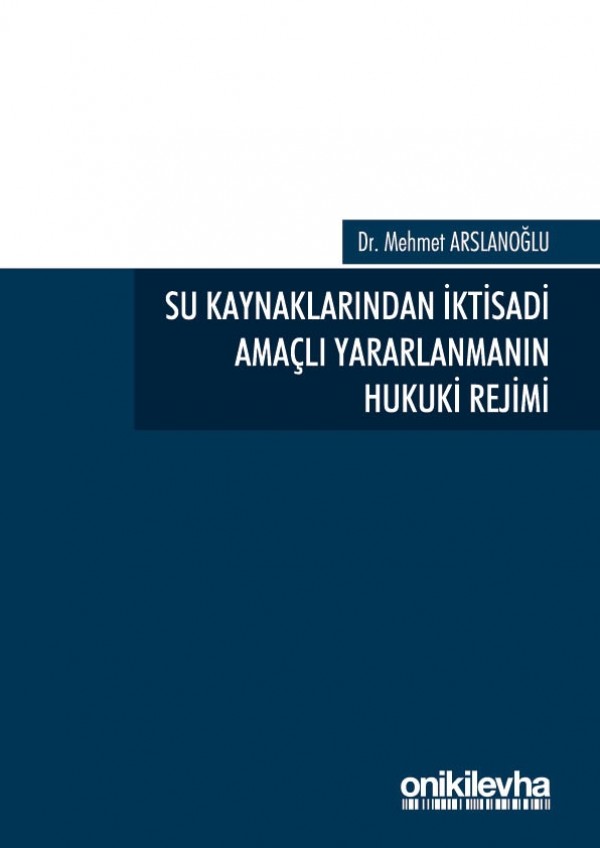 Dr. Mehmet ARSLANOĞLU

SU KAYNAKLARINDAN İKTİSADİ AMAÇLI YARARLANMANIN HUKUKİ REJİMİ

onikilevha